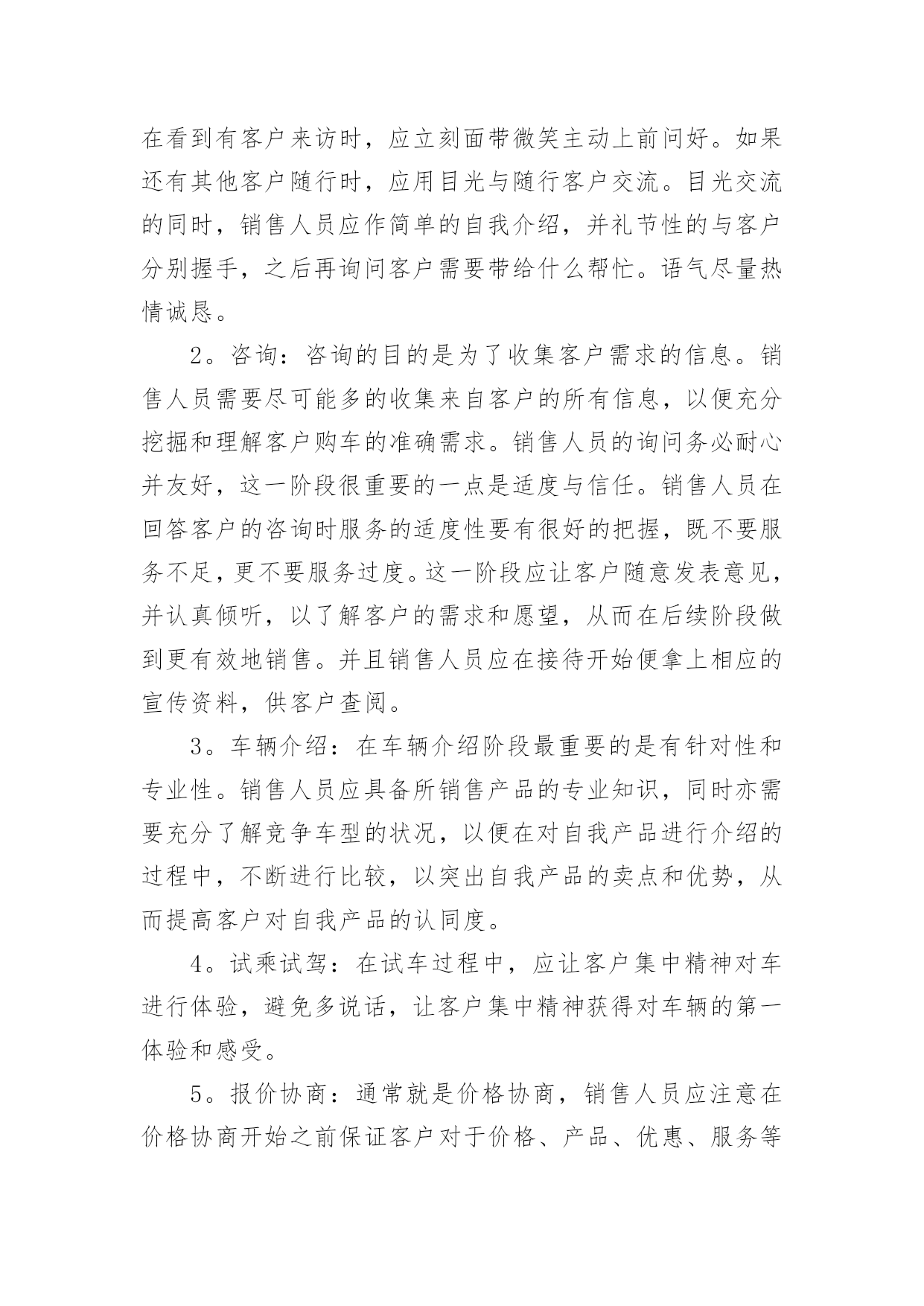 在看到有客户来访时，应立刻面带微笑主动上前问好。如果还有其他客户随行时，应用目光与随行客户交流。目光交流的同时，销售人员应作简单的自我介绍，并礼节性的与客户分别握手，之后再询问客户需要带给什么帮忙。语气尽量热情诚恳。

2。咨询：咨询的目的是为了收集客户需求的信息。销售人员需要尽可能多的收集来自客户的所有信息，以便充分挖掘和理解客户购车的准确需求。销售人员的询问务必耐心并友好，这一阶段很重要的一点是适度与信任。销售人员在回答客户的咨询时服务的适度性要有很好的把握，既不要服务不足，更不要服务过度。这一阶段应让客户随意发表意见，并认真倾听，以了解客户的需求和愿望，从而在后续阶段做到更有效地销售。并且销售人员应在接待开始便拿上相应的宣传资料，供客户查阅。

3。车辆介绍：在车辆介绍阶段最重要的是有针对性和专业性。销售人员应具备所销售产品的专业知识，同时亦需要充分了解竞争车型的状况，以便在对自我产品进行介绍的过程中，不断进行比较，以突出自我产品的卖点和优势，从而提高客户对自我产品的认同度。

4。试乘试驾：在试车过程中，应让客户集中精神对车进行体验，避免多说话，让客户集中精神获得对车辆的第一体验和感受。

5。报价协商：通常就是价格协商，销售人员应注意在价格协商开始之前保证客户对于价格、产品、优惠、服务等